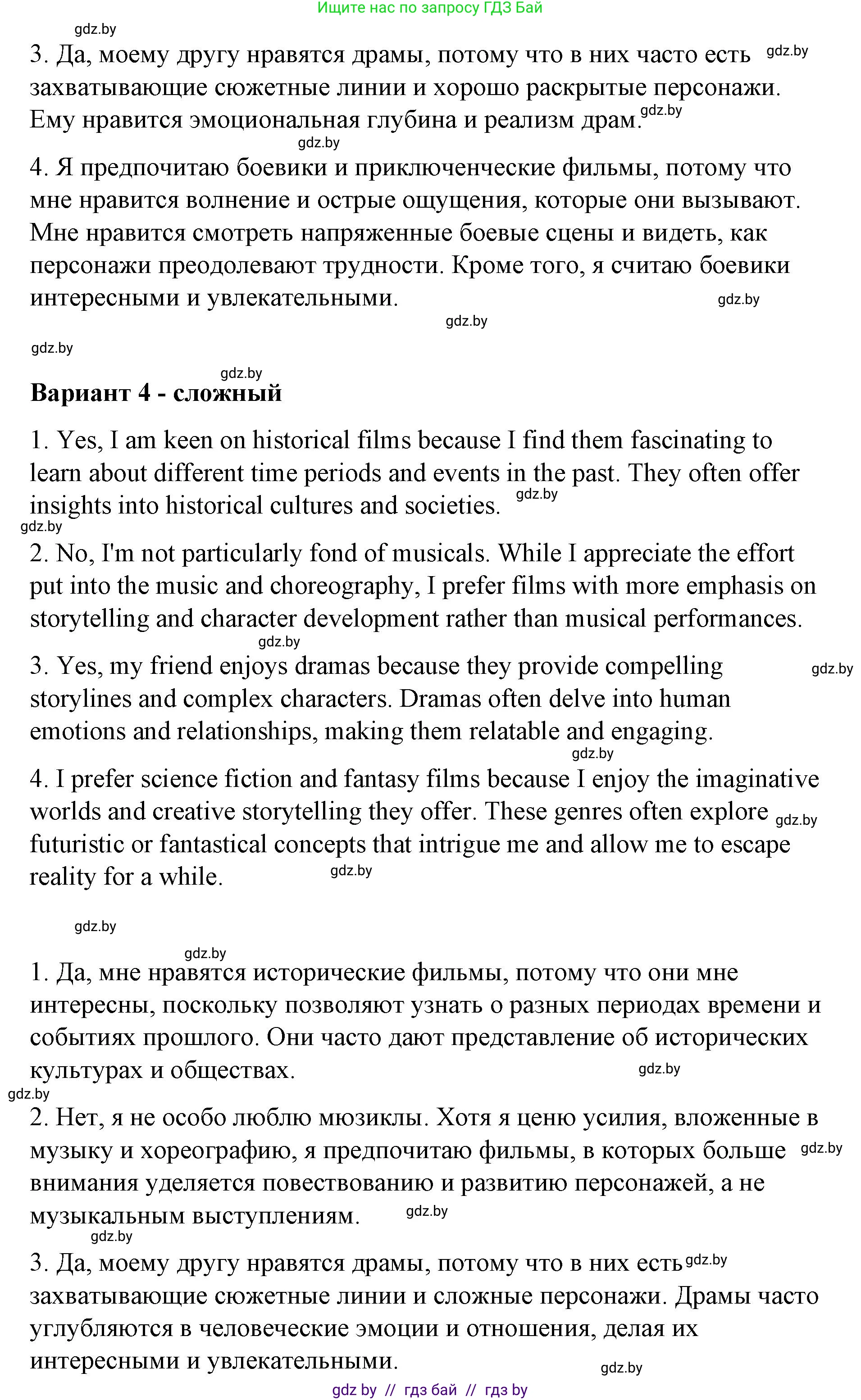 Ищите нас по запросу ГДЗ Бай

gdz.by

3. Да, моему другу нравятся драмы, потому что в них часто есть gdz.by захватывающие сюжетные линии и хорошо раскрытые персонажи. Ему нравится эмоциональная глубина и реализм драм. gdz.by

gdz.by

4. Я предпочитаю боевики и приключенческие фильмы, потому что мне нравится волнение и острые ощущения, которые они вызывают. Мне нравится смотреть напряженные боевые сцены и видеть, как персонажи преодолевают трудности. Кроме того, я считаю боевики интересными и увлекательными. gdz.by

gdz.by

gdz.by

gdz.by

Вариант 4 - сложный

1. Yes, I am keen on historical films because I find them fascinating to learn about different time periods and events in the past. They often offer insights into historical cultures and societies. gdz.by

gdz.by

2. No, I'm not particularly fond of musicals. While I appreciate the effort put into the music and choreography, I prefer films with more emphasis on storytelling and character development rather than musical performances.

gdz.by

3. Yes, my friend enjoys dramas because they provide compelling gdz.by storylines and complex characters. Dramas often delve into human emotions and relationships, making them relatable and engaging.

gdz.by

4. I prefer science fiction and fantasy films because I enjoy the imaginative worlds and creative storytelling they offer. These genres often explore gdz.by futuristic or fantastical concepts that intrigue me and allow me to escape reality for a while. gdz.by

gdz.by

gdz.by

1. Да, мне нравятся исторические фильмы, потому что они мне интересны, поскольку позволяют узнать о разных периодах времени и событиях прошлого. Они часто дают представление об исторических культурах и обществах. gdz.by

gdz.by

2. Нет, я не особо люблю мюзиклы. Хотя я ценю усилия, вложенные в музыку и хореографию, я предпочитаю фильмы, в которых больше gdz.by внимания уделяется повествованию и развитию персонажей, а не музыкальным выступлениям. gdz.by

gdz.by

3. Да, моему другу нравятся драмы, потому что в них есть gdz.by захватывающие сюжетные линии и сложные персонажи. Драмы часто углубляются в человеческие эмоции и отношения, делая их интересными и увлекательными.

gdz.by

gdz by // гдз бай // гдз by